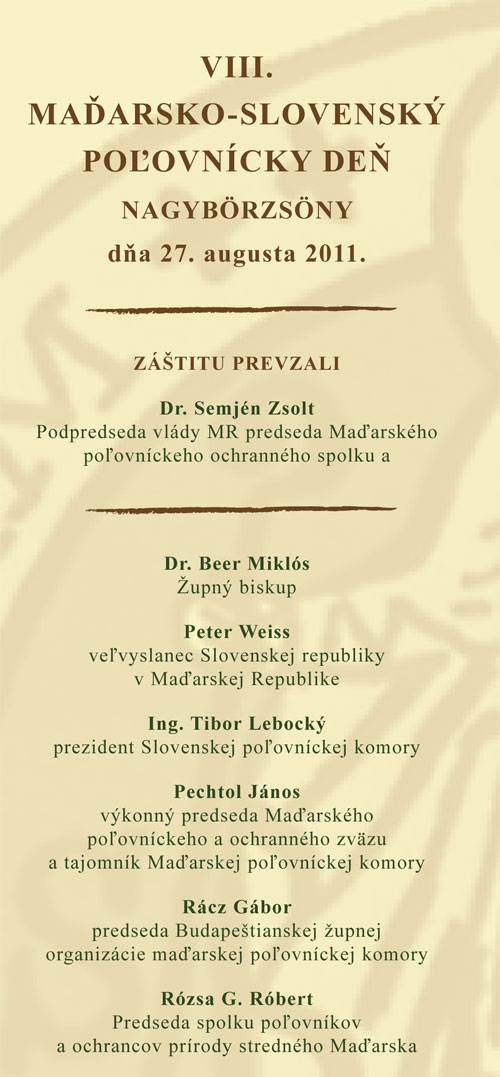 VIII.
MAĎARSKO-SLOVENSKÝ
POĽOVNÍCKY DEŇ
NAGYBÖRZSÖNY
dňa 27. augusta 2011.

ZÁŠTITU PREVZALI

Dr. Semjén Zsolt
Podpredseda vlády MR predseda Maďarského poľovníckeho ochranného spolku a

Dr. Beer Miklós
Župný biskup

Peter Weiss
veľvyslanec Slovenskej republiky v Maďarskej Republike

Ing. Tibor Lebocký
prezident Slovenskej poľovníckej komory

Pechtol János
výkonný predseda Maďarského poľovníckeho a ochranného zväzu a tajomník Maďarskej poľovníckej komory

Rácz Gábor
predseda Budapeštianskej župnej organizácie maďarskej poľovníckej komory

Rózsa G. Róbert
Predseda spolku poľovníkov a ochrancov prírody stredného Maďarska